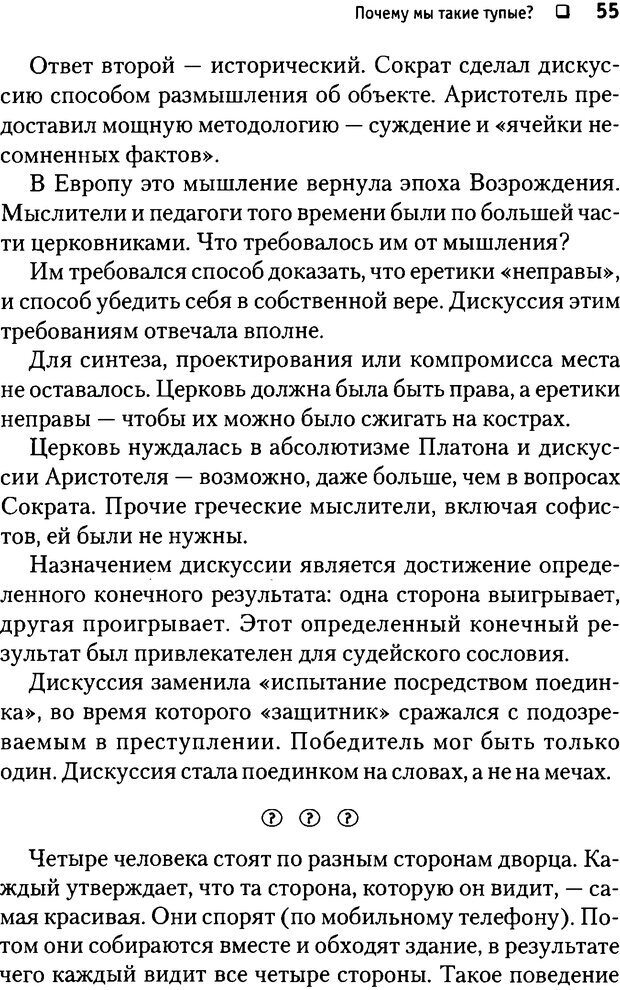 Почему мы такие тупые? ❑ 55

Ответ второй — исторический. Сократ сделал дискуссию способом размышления об объекте. Аристотель предоставил мощную методологию — суждение и «ячейки несомненных фактов».

В Европу это мышление вернула эпоха Возрождения. Мыслители и педагоги того времени были по большей части церковниками. Что требовалось им от мышления?

Им требовался способ доказать, что еретики «неправы», и способ убедить себя в собственной вере. Дискуссия этим требованиям отвечала вполне.

Для синтеза, проектирования или компромисса места не оставалось. Церковь должна была быть права, а еретики неправы — чтобы их можно было сжигать на кострах.

Церковь нуждалась в абсолютизме Платона и дискуссии Аристотеля — возможно, даже больше, чем в вопросах Сократа. Прочие греческие мыслители, включая софистов, ей были не нужны.

Назначением дискуссии является достижение определенного конечного результата: одна сторона выигрывает, другая проигрывает. Этот определенный конечный результат был привлекателен для судейского сословия.

Дискуссия заменила «испытание посредством поединка», во время которого «защитник» сражался с подозреваемым в преступлении. Победитель мог быть только один. Дискуссия стала поединком на словах, а не на мечах.

? ? ?

Четыре человека стоят по разным сторонам дворца. Каждый утверждает, что та сторона, которую он видит, — самая красивая. Они спорят (по мобильному телефону). Потом они собираются вместе и обходят здание, в результате чего каждый видит все четыре стороны. Такое поведение